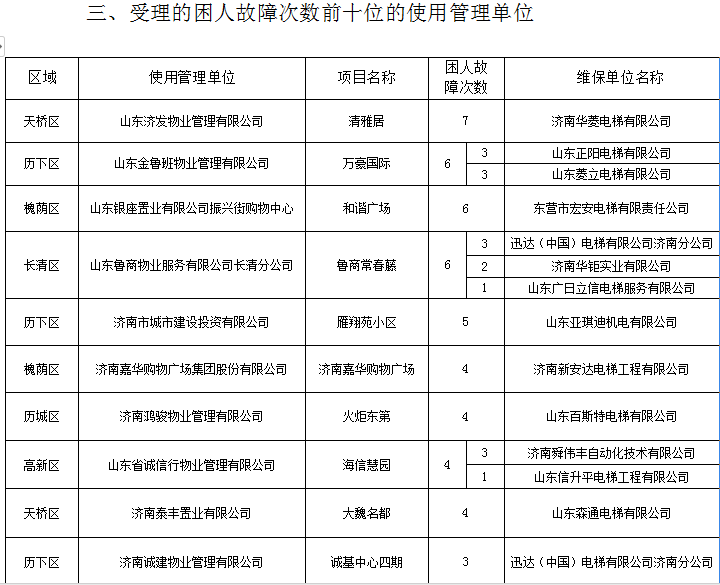 三、受理的困人故障次数前十位的使用管理单位

| 区域 | 使用管理单位 | 项目名称 | 困人故障次数 | | 维保单位名称 |
|---|---|---|---|---|---|
| 天桥区 | 山东济发物业管理有限公司 | 清雅居 | 7 | | 济南华菱电梯有限公司 |
| 历下区 | 山东金鲁班物业管理有限公司 | 万豪国际 | 6 | 3 | 山东正阳电梯有限公司 |
| | | | | 3 | 山东菱立电梯有限公司 |
| 槐荫区 | 山东银座置业有限公司振兴街购物中心 | 和谐广场 | 6 | | 东营市宏安电梯有限责任公司 |
| 长清区 | 山东鲁商物业服务有限公司长清分公司 | 鲁商常春藤 | 6 | 3 | 迅达（中国）电梯有限公司济南分公司 |
| | | | | 2 | 济南华钜实业有限公司 |
| | | | | 1 | 山东广日立信电梯服务有限公司 |
| 历下区 | 济南市城市建设投资有限公司 | 雁翔苑小区 | 5 | | 山东亚琪迪机电有限公司 |
| 槐荫区 | 济南嘉华购物广场集团股份有限公司 | 济南嘉华购物广场 | 4 | | 济南新安达电梯工程有限公司 |
| 历城区 | 济南鸿骏物业管理有限公司 | 火炬东第 | 4 | | 山东百斯特电梯有限公司 |
| 高新区 | 山东省诚信行物业管理有限公司 | 海信慧园 | 4 | 3 | 济南舜伟丰自动化技术有限公司 |
| | | | | 1 | 山东信升平电梯工程有限公司 |
| 天桥区 | 济南泰丰置业有限公司 | 大魏名都 | 4 | | 山东森通电梯有限公司 |
| 历下区 | 济南诚建物业管理有限公司 | 诚基中心四期 | 3 | | 迅达（中国）电梯有限公司济南分公司 |